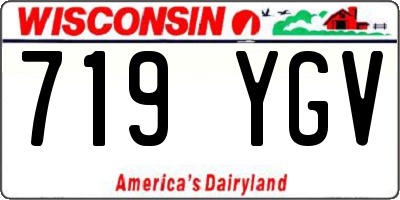 WISCONSIN

719 YGV

America's Dairyland